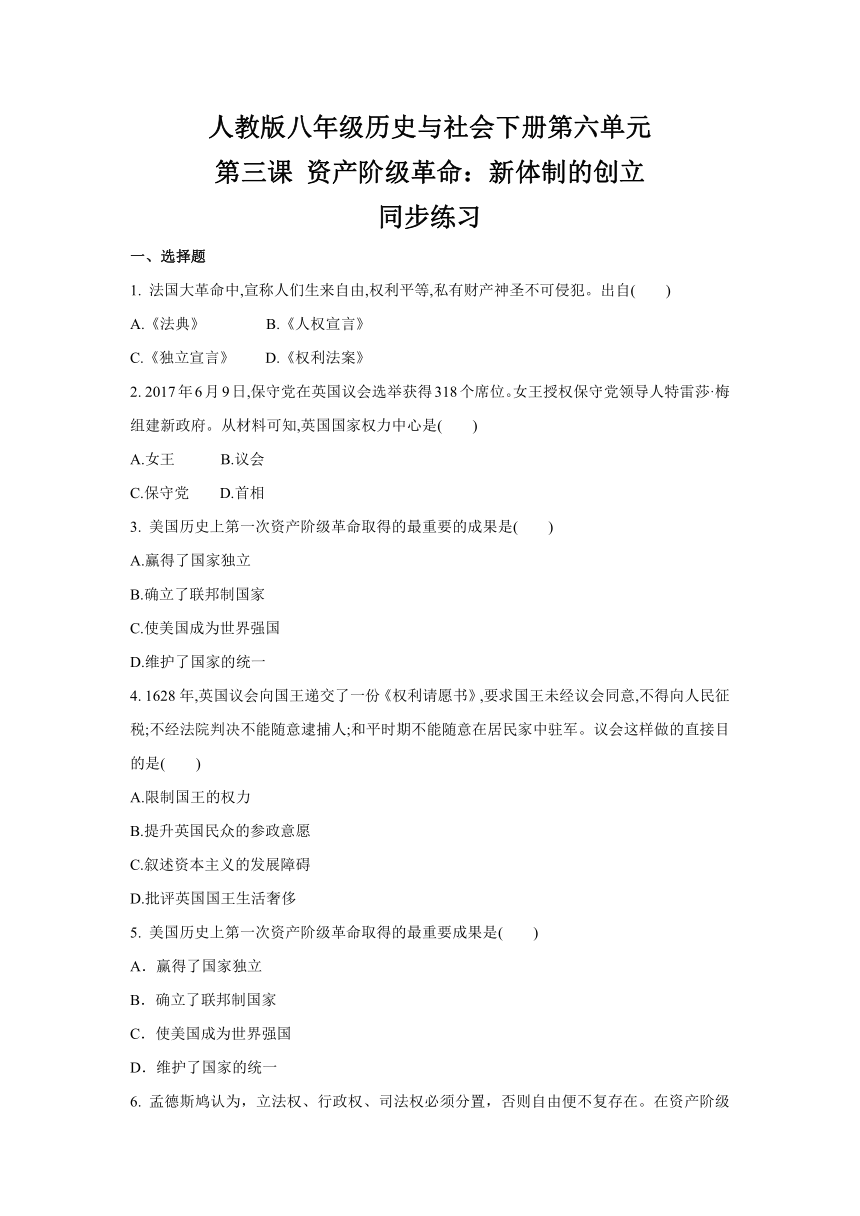 人教版八年级历史与社会下册第六单元
第三课 资产阶级革命：新体制的创立
同步练习

一、选择题

1. 法国大革命中,宣称人们生来自由,权利平等,私有财产神圣不可侵犯。出自( )

A.《法典》 B.《人权宣言》

C.《独立宣言》 D.《权利法案》

2. 2017年6月9日,保守党在英国议会选举获得318个席位。女王授权保守党领导人特雷莎·梅组建新政府。从材料可知,英国国家权力中心是( )

A.女王 B.议会

C.保守党 D.首相

3. 美国历史上第一次资产阶级革命取得的最重要的成果是( )

A.赢得了国家独立

B.确立了联邦制国家

C.使美国成为世界强国

D.维护了国家的统一

4. 1628年,英国议会向国王递交了一份《权利请愿书》,要求国王未经议会同意,不得向人民征税;不经法院判决不能随意逮捕人;和平时期不能随意在居民家中驻军。议会这样做的直接目的是( )

A.限制国王的权力

B.提升英国民众的参政意愿

C.叙述资本主义的发展障碍

D.批评英国国王生活奢侈

5. 美国历史上第一次资产阶级革命取得的最重要成果是( )

A．赢得了国家独立

B．确立了联邦制国家

C．使美国成为世界强国

D．维护了国家的统一

6. 孟德斯鸠认为，立法权、行政权、司法权必须分置，否则自由便不复存在。在资产阶级